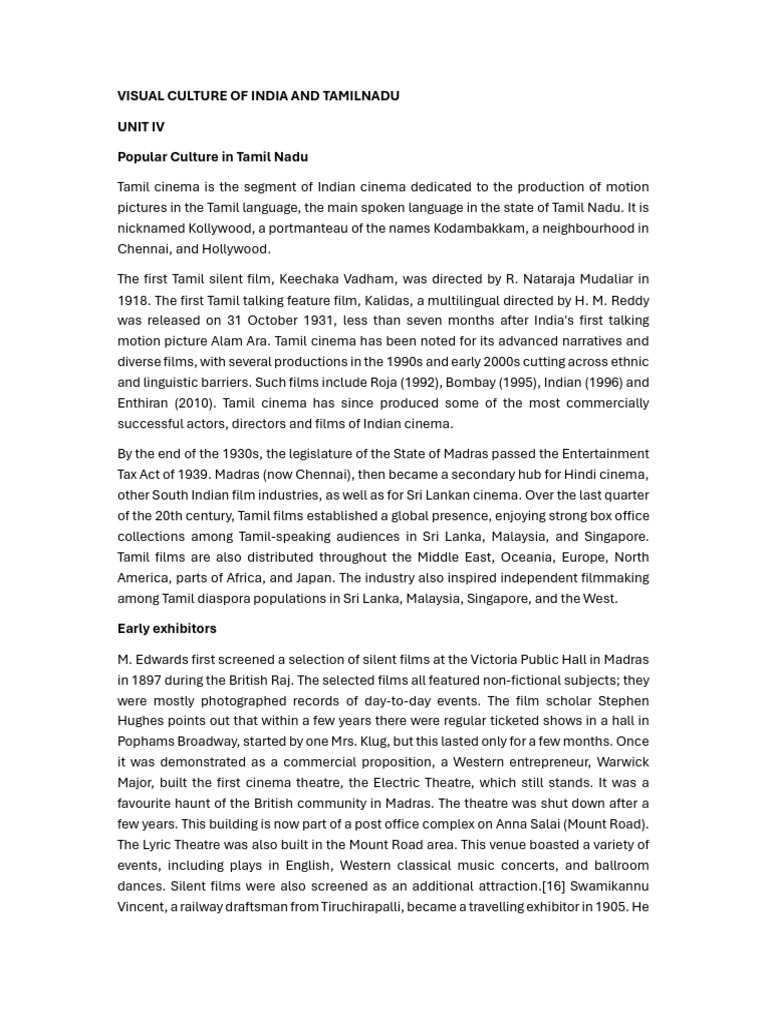 VISUAL CULTURE OF INDIA AND TAMILNADU

UNIT IV

Popular Culture in Tamil Nadu

Tamil cinema is the segment of Indian cinema dedicated to the production of motion pictures in the Tamil language, the main spoken language in the state of Tamil Nadu. It is nicknamed Kollywood, a portmanteau of the names Kodambakkam, a neighbourhood in Chennai, and Hollywood.

The first Tamil silent film, Keechaka Vadham, was directed by R. Nataraja Mudaliar in 1918. The first Tamil talking feature film, Kalidas, a multilingual directed by H. M. Reddy was released on 31 October 1931, less than seven months after India's first talking motion picture Alam Ara. Tamil cinema has been noted for its advanced narratives and diverse films, with several productions in the 1990s and early 2000s cutting across ethnic and linguistic barriers. Such films include Roja (1992), Bombay (1995), Indian (1996) and Enthiran (2010). Tamil cinema has since produced some of the most commercially successful actors, directors and films of Indian cinema.

By the end of the 1930s, the legislature of the State of Madras passed the Entertainment Tax Act of 1939. Madras (now Chennai), then became a secondary hub for Hindi cinema, other South Indian film industries, as well as for Sri Lankan cinema. Over the last quarter of the 20th century, Tamil films established a global presence, enjoying strong box office collections among Tamil-speaking audiences in Sri Lanka, Malaysia, and Singapore. Tamil films are also distributed throughout the Middle East, Oceania, Europe, North America, parts of Africa, and Japan. The industry also inspired independent filmmaking among Tamil diaspora populations in Sri Lanka, Malaysia, Singapore, and the West.

Early exhibitors

M. Edwards first screened a selection of silent films at the Victoria Public Hall in Madras in 1897 during the British Raj. The selected films all featured non-fictional subjects; they were mostly photographed records of day-to-day events. The film scholar Stephen Hughes points out that within a few years there were regular ticketed shows in a hall in Pophams Broadway, started by one Mrs. Klug, but this lasted only for a few months. Once it was demonstrated as a commercial proposition, a Western entrepreneur, Warwick Major, built the first cinema theatre, the Electric Theatre, which still stands. It was a favourite haunt of the British community in Madras. The theatre was shut down after a few years. This building is now part of a post office complex on Anna Salai (Mount Road). The Lyric Theatre was also built in the Mount Road area. This venue boasted a variety of events, including plays in English, Western classical music concerts, and ballroom dances. Silent films were also screened as an additional attraction.[16] Swamikannu Vincent, a railway draftsman from Tiruchirapalli, became a travelling exhibitor in 1905. He